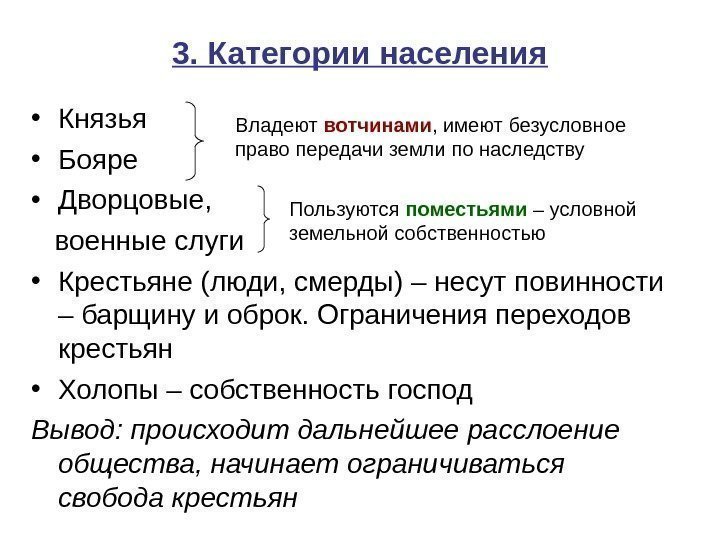 3. Категории населения

• Князья
• Бояре

Владеют вотчинами, имеют безусловное право передачи земли по наследству

• Дворцовые, военные слуги

Пользуются поместьями – условной земельной собственностью

• Крестьяне (люди, смерды) – несут повинности – барщину и оброк. Ограничения переходов крестьян
• Холопы – собственность господ

Вывод: происходит дальнейшее расслоение общества, начинает ограничиваться свобода крестьян